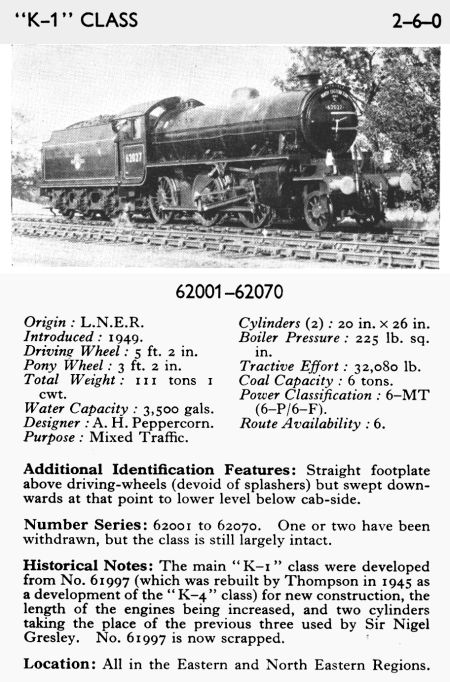 "K–1" CLASS

2–6–0

62027

62001–62070

Origin : L.N.E.R.
Introduced : 1949.
Driving Wheel : 5 ft. 2 in.
Pony Wheel : 3 ft. 2 in.
Total Weight : 111 tons 1 cwt.
Water Capacity : 3,500 gals.
Designer : A. H. Peppercorn.
Purpose : Mixed Traffic.

Cylinders (2) : 20 in. × 26 in.
Boiler Pressure : 225 lb. sq. in.
Tractive Effort : 32,080 lb.
Coal Capacity : 6 tons.
Power Classification : 6–MT (6–P/6–F).
Route Availability : 6.

Additional Identification Features: Straight footplate above driving-wheels (devoid of splashers) but swept downwards at that point to lower level below cab-side.

Number Series: 62001 to 62070. One or two have been withdrawn, but the class is still largely intact.

Historical Notes: The main "K–1" class were developed from No. 61997 (which was rebuilt by Thompson in 1945 as a development of the "K–4" class) for new construction, the length of the engines being increased, and two cylinders taking the place of the previous three used by Sir Nigel Gresley. No. 61997 is now scrapped.

Location: All in the Eastern and North Eastern Regions.